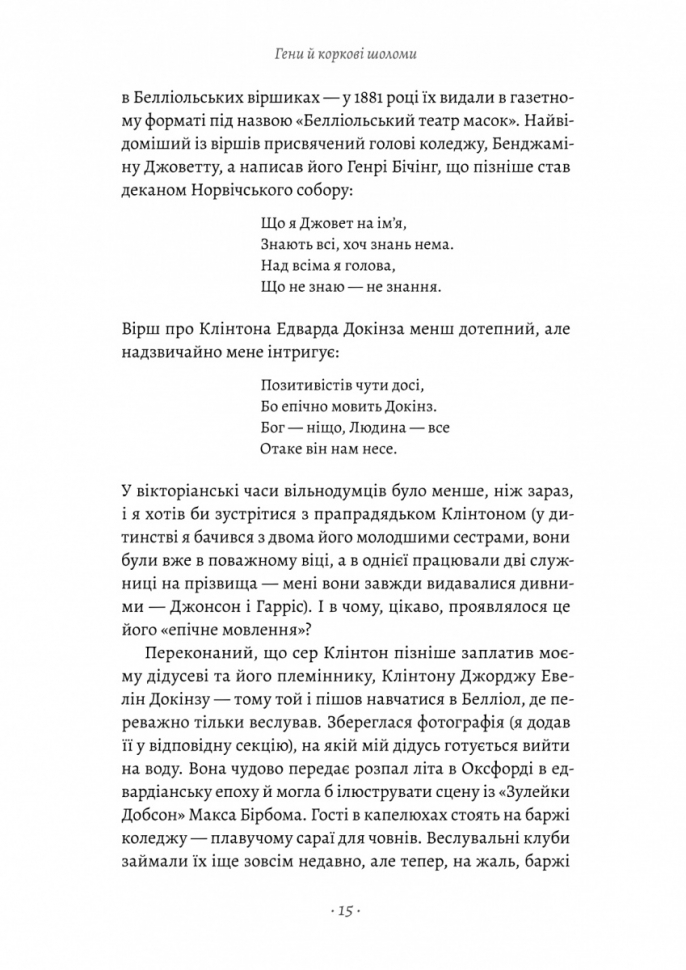 Гени й коркові шоломи

в Белліольських віршиках — у 1881 році їх видали в газетному форматі під назвою «Белліольський театр масок». Найвідоміший із віршів присвячений голові коледжу, Бенджаміну Джоветту, а написав його Генрі Бічінг, що пізніше став деканом Норвічського собору:

Що я Джовет на ім'я,
Знають всі, хоч знань нема.
Над всіма я голова,
Що не знаю — не знання.

Вірш про Клінтона Едварда Докінза менш дотепний, але надзвичайно мене інтригує:

Позитивістів чути досі,
Бо епічно мовить Докінз.
Бог — ніщо, Людина — все
Отаке він нам несе.

У вікторіанські часи вільнодумців було менше, ніж зараз, і я хотів би зустрітися з прапрадядьком Клінтоном (у дитинстві я бачився з двома його молодшими сестрами, вони були вже в поважному віці, а в однієї працювали дві служниці на прізвища — мені вони завжди видавалися дивними — Джонсон і Гарріс). І в чому, цікаво, проявлялося це його «епічне мовлення»?

Переконаний, що сер Клінтон пізніше заплатив моєму дідусеві та його племіннику, Клінтону Джорджу Евелін Докінзу — тому той і пішов навчатися в Белліол, де переважно тільки веслував. Збереглася фотографія (я додав її у відповідну секцію), на якій мій дідусь готується вийти на воду. Вона чудово передає розпал літа в Оксфорді в едвардіанську епоху й могла б ілюструвати сцену із «Зулейки Добсон» Макса Бірбома. Гості в капелюхах стоять на баржі коледжу — плавучому сараї для човнів. Веслувальні клуби займали їх іще зовсім недавно, але тепер, на жаль, баржі

· 15 ·